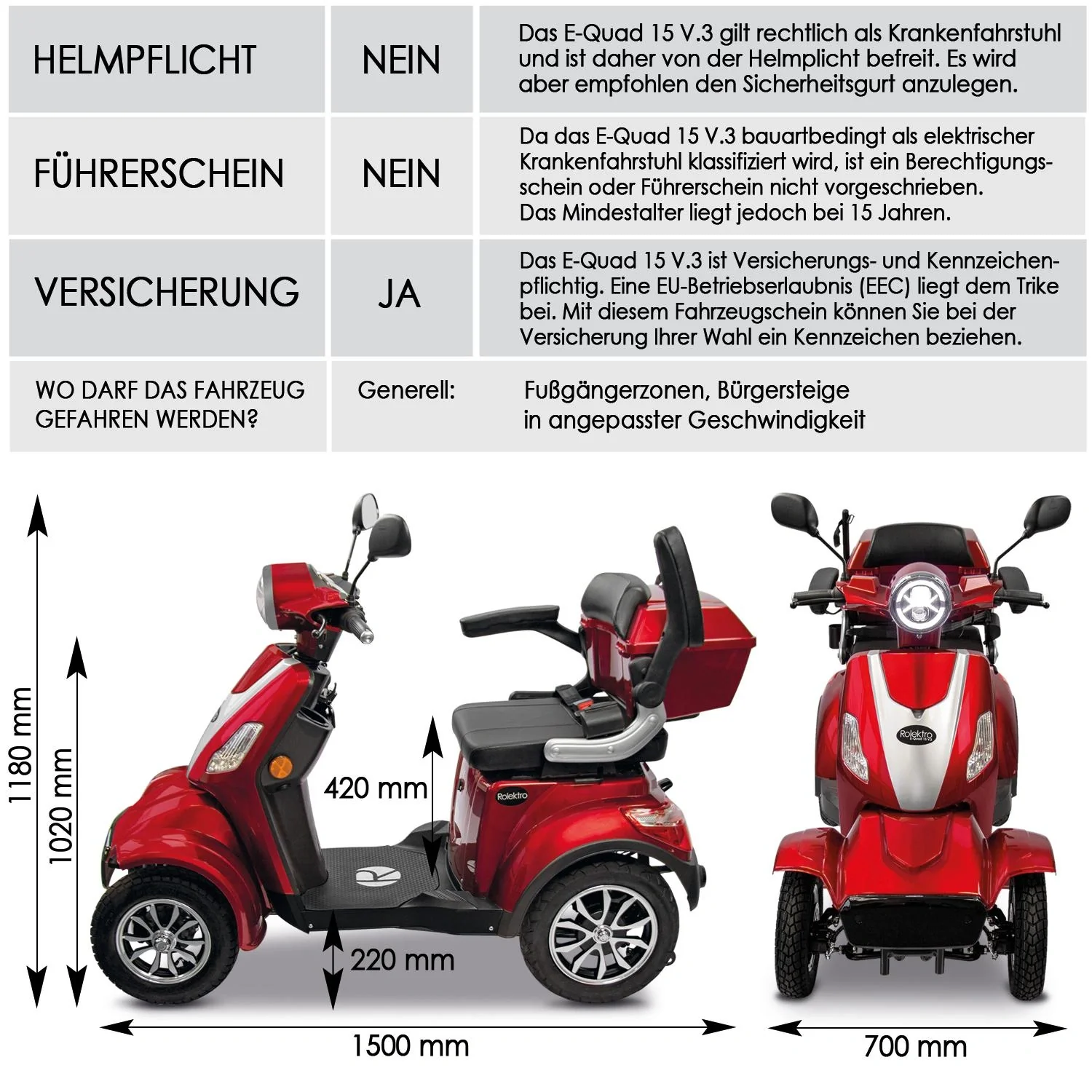 | HELMPFLICHT | NEIN | Das E-Quad 15 V.3 gilt rechtlich als Krankenfahrstuhl und ist daher von der Helmplicht befreit. Es wird aber empfohlen den Sicherheitsgurt anzulegen. |
|---|---|---|
| FÜHRERSCHEIN | NEIN | Da das E-Quad 15 V.3 bauartbedingt als elektrischer Krankenfahrstuhl klassifiziert wird, ist ein Berechtigungsschein oder Führerschein nicht vorgeschrieben. Das Mindestalter liegt jedoch bei 15 Jahren. |
| VERSICHERUNG | JA | Das E-Quad 15 V.3 ist Versicherungs- und Kennzeichenpflichtig. Eine EU-Betriebserlaubnis (EEC) liegt dem Trike bei. Mit diesem Fahrzeugschein können Sie bei der Versicherung Ihrer Wahl ein Kennzeichen beziehen. |
| WO DARF DAS FAHRZEUG GEFAHREN WERDEN? | Generell: | Fußgängerzonen, Bürgersteige in angepasster Geschwindigkeit |

1180 mm
1020 mm
420 mm
Rolektro
220 mm
1500 mm
Rolektro E-Quad 15 V.3
700 mm